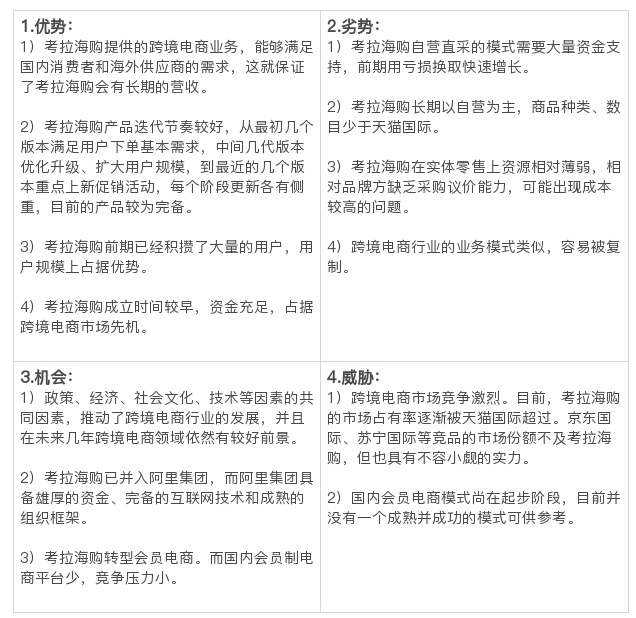 | 1.优势：<br>1）考拉海购提供的跨境电商业务，能够满足国内消费者和海外供应商的需求，这就保证了考拉海购会有长期的营收。<br><br>2）考拉海购产品迭代节奏较好，从最初几个版本满足用户下单基本需求，中间几代版本优化升级、扩大用户规模，到最近的几个版本重点上新促销活动，每个阶段更新各有侧重，目前的产品较为完备。<br><br>3）考拉海购前期已经积攒了大量的用户，用户规模上占据优势。<br><br>4）考拉海购成立时间较早，资金充足，占据跨境电商市场先机。 | 2.劣势：<br>1）考拉海购自营直采的模式需要大量资金支持，前期用亏损换取快速增长。<br><br>2）考拉海购长期以自营为主，商品种类、数目少于天猫国际。<br><br>3）考拉海购在实体零售上资源相对薄弱，相对品牌方缺乏采购议价能力，可能出现成本较高的问题。<br><br>4）跨境电商行业的业务模式类似，容易被复制。 |
|---|---|
| 3.机会：<br>1）政策、经济、社会文化、技术等因素的共同因素，推动了跨境电商行业的发展，并且在未来几年跨境电商领域依然有较好前景。<br><br>2）考拉海购已并入阿里集团，而阿里集团具备雄厚的资金、完备的互联网技术和成熟的组织框架。<br><br>3）考拉海购转型会员电商。而国内会员制电商平台少，竞争压力小。 | 4.威胁：<br>1）跨境电商市场竞争激烈。目前，考拉海购的市场占有率逐渐被天猫国际超过。京东国际、苏宁国际等竞品的市场份额不及考拉海购，但也具有不容小觑的实力。<br><br>2）国内会员电商模式尚在起步阶段，目前并没有一个成熟并成功的模式可供参考。 |